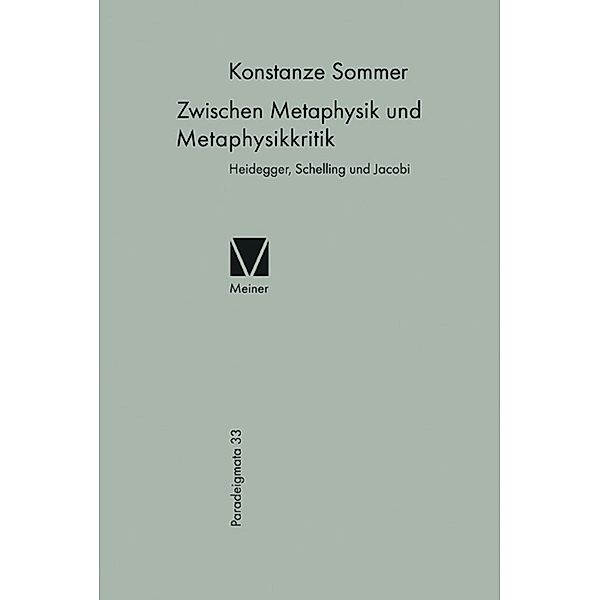 Konstanze Sommer

Zwischen Metaphysik und Metaphysikkritik

Heidegger, Schelling und Jacobi

Meiner

Paradeigmata 33